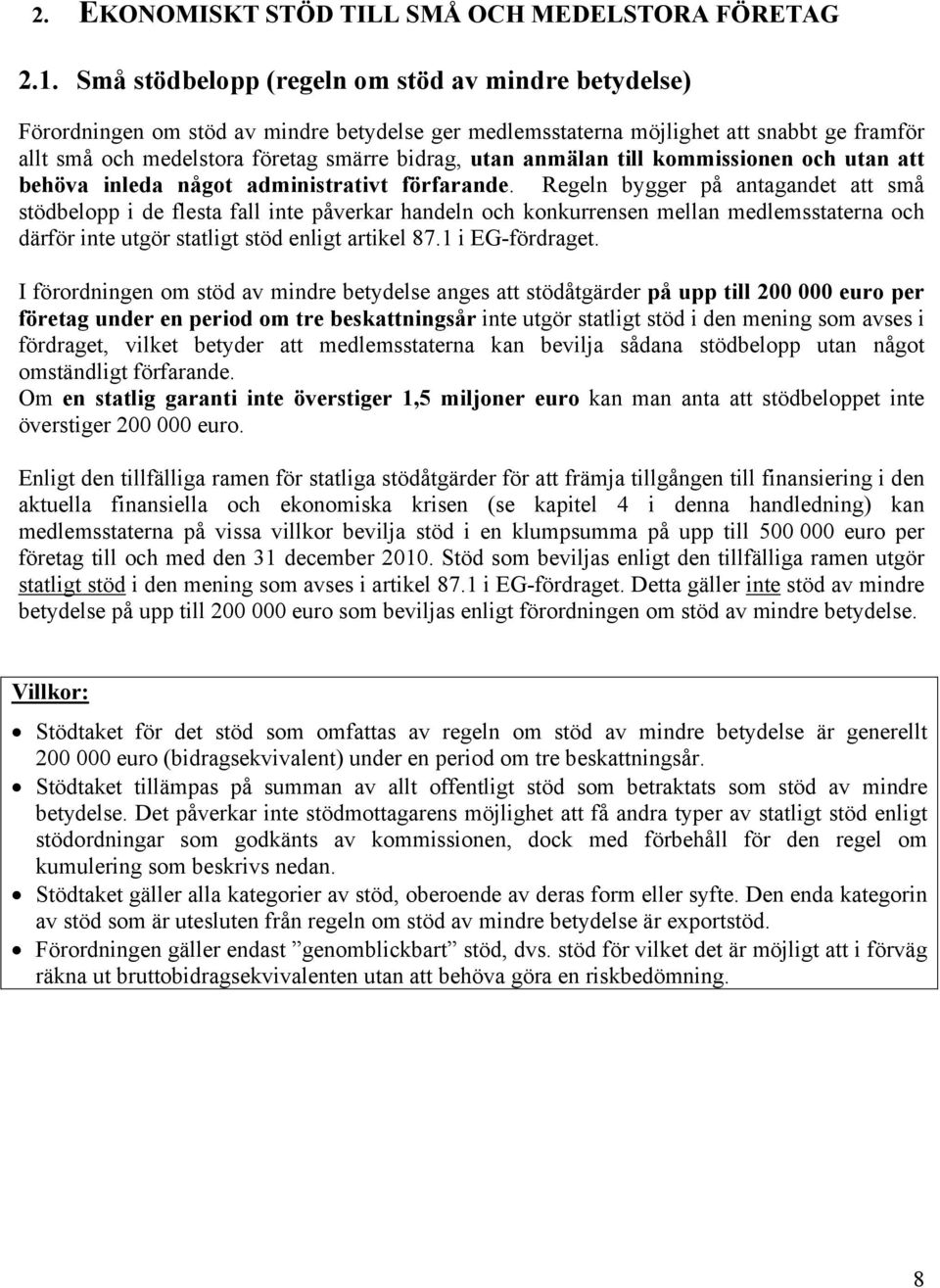 2. EKONOMISKT STÖD TILL SMÅ OCH MEDELSTORA FÖRETAG

2.1. Små stödbelopp (regeln om stöd av mindre betydelse)

Förordningen om stöd av mindre betydelse ger medlemsstaterna möjlighet att snabbt ge framför allt små och medelstora företag smärre bidrag, utan anmälan till kommissionen och utan att behöva inleda något administrativt förfarande. Regeln bygger på antagandet att små stödbelopp i de flesta fall inte påverkar handeln och konkurrensen mellan medlemsstaterna och därför inte utgör statligt stöd enligt artikel 87.1 i EG-fördraget.

I förordningen om stöd av mindre betydelse anges att stödåtgärder på upp till 200 000 euro per företag under en period om tre beskattningsår inte utgör statligt stöd i den mening som avses i fördraget, vilket betyder att medlemsstaterna kan bevilja sådana stödbelopp utan något omständligt förfarande.
Om en statlig garanti inte överstiger 1,5 miljoner euro kan man anta att stödbeloppet inte överstiger 200 000 euro.

Enligt den tillfälliga ramen för statliga stödåtgärder för att främja tillgången till finansiering i den aktuella finansiella och ekonomiska krisen (se kapitel 4 i denna handledning) kan medlemsstaterna på vissa villkor bevilja stöd i en klumpsumma på upp till 500 000 euro per företag till och med den 31 december 2010. Stöd som beviljas enligt den tillfälliga ramen utgör statligt stöd i den mening som avses i artikel 87.1 i EG-fördraget. Detta gäller inte stöd av mindre betydelse på upp till 200 000 euro som beviljas enligt förordningen om stöd av mindre betydelse.

Villkor:

• Stödtaket för det stöd som omfattas av regeln om stöd av mindre betydelse är generellt 200 000 euro (bidragsekvivalent) under en period om tre beskattningsår.
• Stödtaket tillämpas på summan av allt offentligt stöd som betraktats som stöd av mindre betydelse. Det påverkar inte stödmottagarens möjlighet att få andra typer av statligt stöd enligt stödordningar som godkänts av kommissionen, dock med förbehåll för den regel om kumulering som beskrivs nedan.
• Stödtaket gäller alla kategorier av stöd, oberoende av deras form eller syfte. Den enda kategorin av stöd som är utesluten från regeln om stöd av mindre betydelse är exportstöd.
• Förordningen gäller endast ”genomblickbart” stöd, dvs. stöd för vilket det är möjligt att i förväg räkna ut bruttobidragsekvivalenten utan att behöva göra en riskbedömning.

8